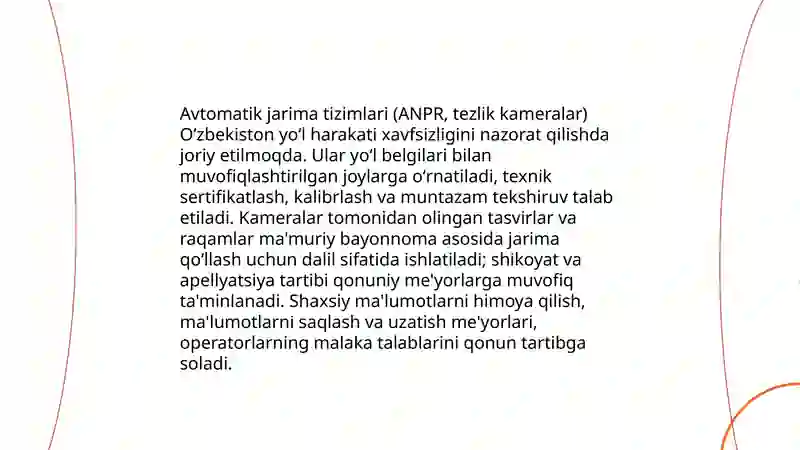 Avtomatik jarima tizimlari (ANPR, tezlik kameralar) O‘zbekiston yo‘l harakati xavfsizligini nazorat qilishda joriy etilmoqda. Ular yo‘l belgilari bilan muvofiqlashtirilgan joylarga o‘rnatiladi, texnik sertifikatlash, kalibrlash va muntazam tekshiruv talab etiladi. Kameralar tomonidan olingan tasvirlar va raqamlar ma'muriy bayonnoma asosida jarima qo‘llash uchun dalil sifatida ishlatiladi; shikoyat va apellyatsiya tartibi qonuniy me'yorlarga muvofiq ta'minlanadi. Shaxsiy ma'lumotlarni himoya qilish, ma'lumotlarni saqlash va uzatish me'yorlari, operatorlarning malaka talablarini qonun tartibga soladi.